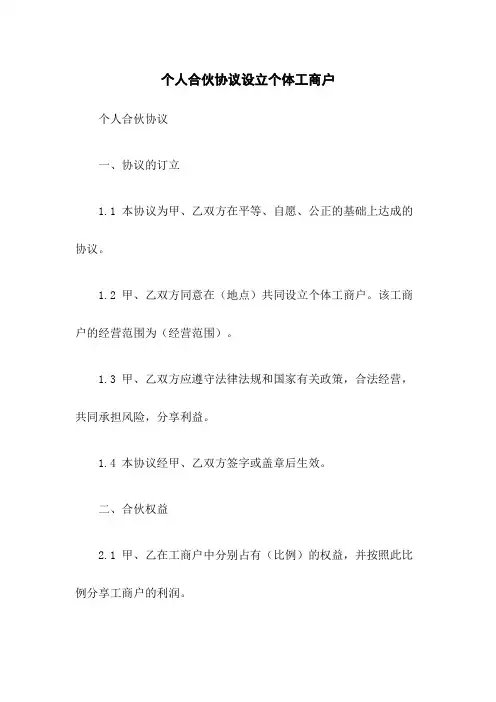 个人合伙协议设立个体工商户

个人合伙协议

一、协议的订立

1.1 本协议为甲、乙双方在平等、自愿、公正的基础上达成的协议。

1.2 甲、乙双方同意在（地点）共同设立个体工商户。该工商户的经营范围为（经营范围）。

1.3 甲、乙双方应遵守法律法规和国家有关政策，合法经营，共同承担风险，分享利益。

1.4 本协议经甲、乙双方签字或盖章后生效。

二、合伙权益

2.1 甲、乙在工商户中分别占有（比例）的权益，并按照此比例分享工商户的利润。